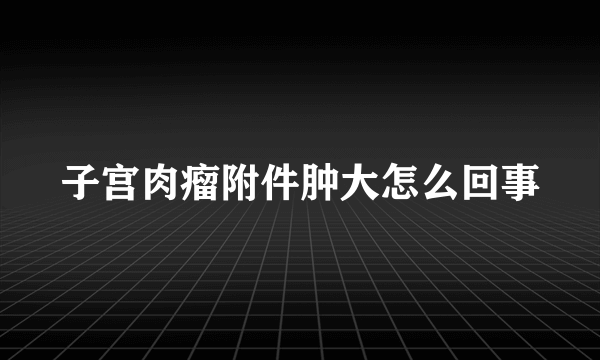 子宫肉瘤附件肿大怎么回事